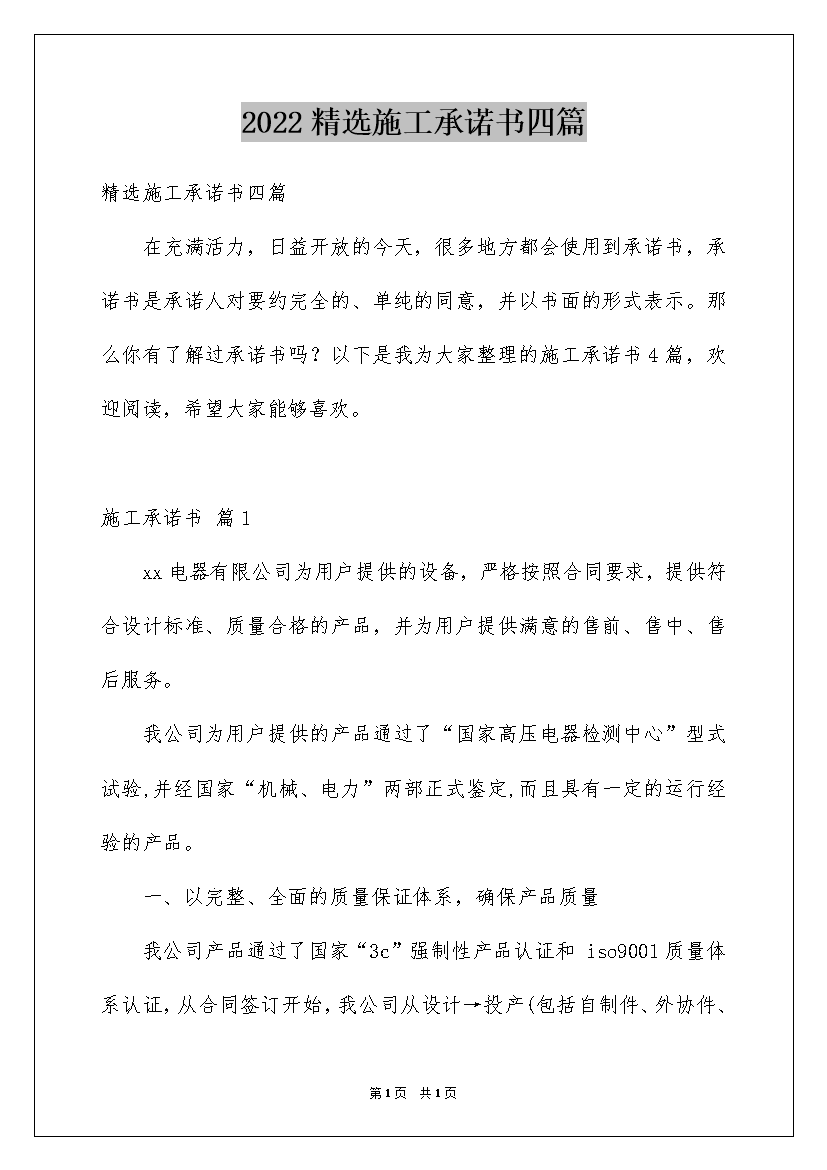 2022精选施工承诺书四篇

精选施工承诺书四篇

在充满活力，日益开放的今天，很多地方都会使用到承诺书，承诺书是承诺人对要约完全的、单纯的同意，并以书面的形式表示。那么你有了解过承诺书吗？以下是我为大家整理的施工承诺书4篇，欢迎阅读，希望大家能够喜欢。

施工承诺书 篇1

xx电器有限公司为用户提供的设备，严格按照合同要求，提供符合设计标准、质量合格的产品，并为用户提供满意的售前、售中、售后服务。

我公司为用户提供的产品通过了“国家高压电器检测中心”型式试验,并经国家“机械、电力”两部正式鉴定,而且具有一定的运行经验的产品。

一、以完整、全面的质量保证体系，确保产品质量

我公司产品通过了国家“3c”强制性产品认证和 iso9001质量体系认证，从合同签订开始，我公司从设计→投产(包括自制件、外协件、

第1页 共1页